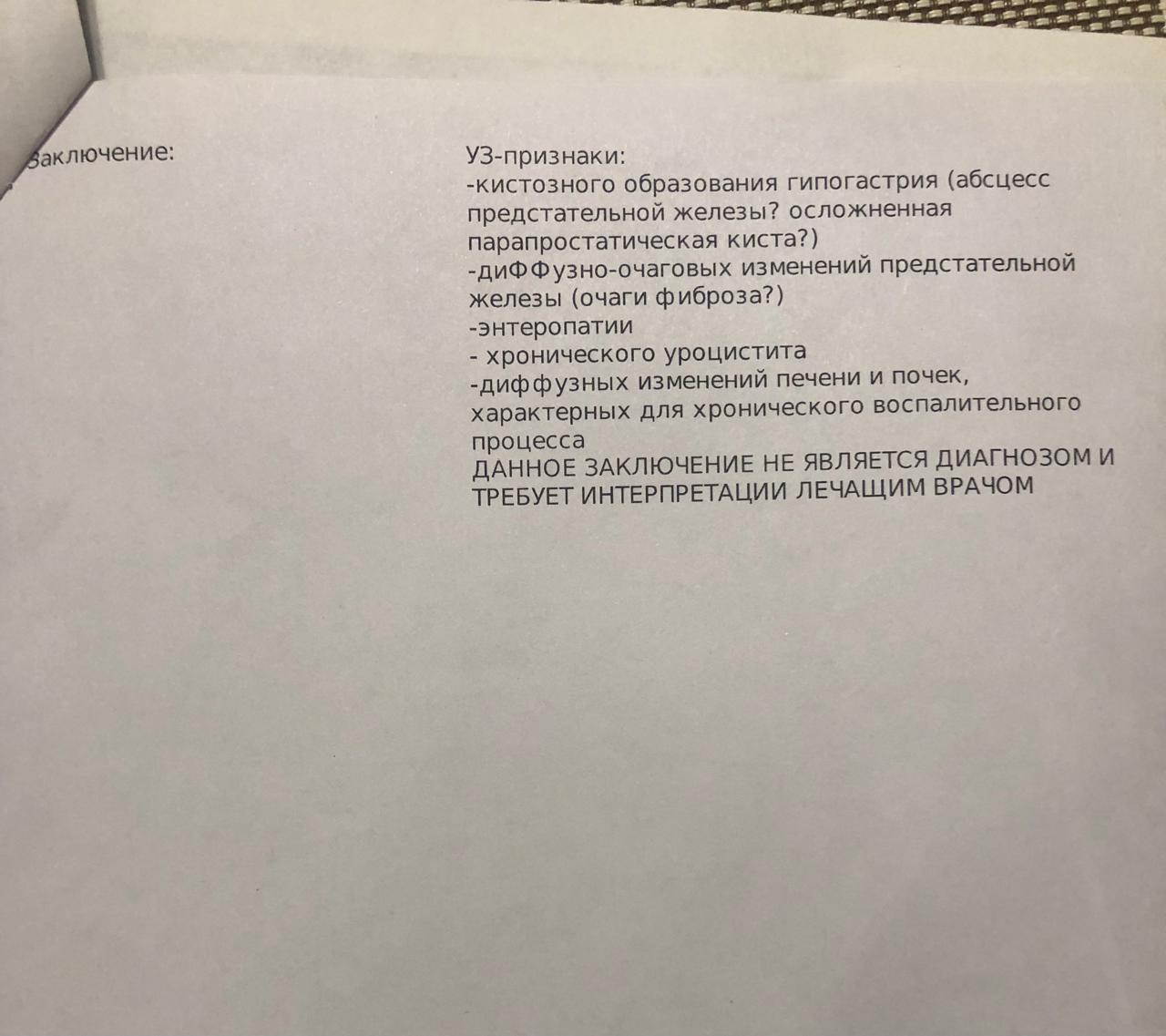 Заключение:

УЗ-признаки:
-кистозного образования гипогастрия (абсцесс предстательной железы? осложненная парапростатическая киста?)
-диФФузно-очаговых изменений предстательной железы (очаги фиброза?)
-энтеропатии
- хронического уроцистита
-диффузных изменений печени и почек, характерных для хронического воспалительного процесса
ДАННОЕ ЗАКЛЮЧЕНИЕ НЕ ЯВЛЯЕТСЯ ДИАГНОЗОМ И ТРЕБУЕТ ИНТЕРПРЕТАЦИИ ЛЕЧАЩИМ ВРАЧОМ